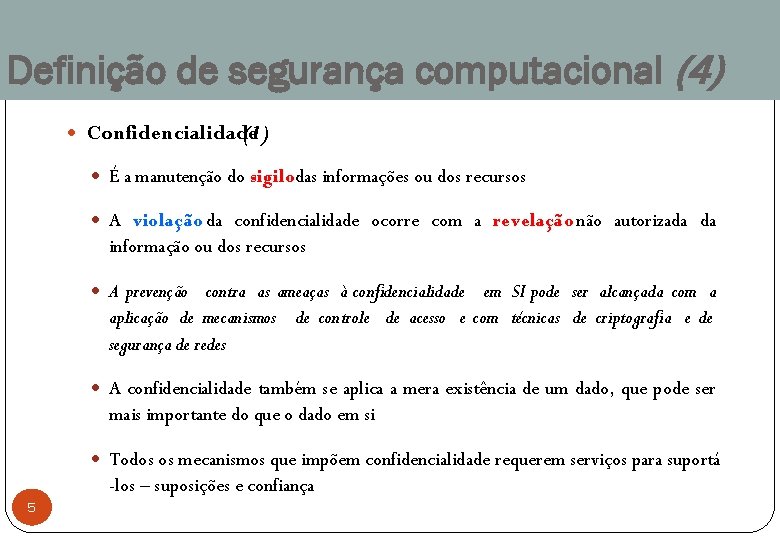 Definição de segurança computacional (4)

Confidencialidade (1)

É a manutenção do sigilo das informações ou dos recursos

A violação da confidencialidade ocorre com a revelação não autorizada da informação ou dos recursos

A prevenção contra as ameaças à confidencialidade em SI pode ser alcançada com a aplicação de mecanismos de controle de acesso e com técnicas de criptografia e de segurança de redes

A confidencialidade também se aplica a mera existência de um dado, que pode ser mais importante do que o dado em si

Todos os mecanismos que impõem confidencialidade requerem serviços para suportá-los – suposições e confiança

5